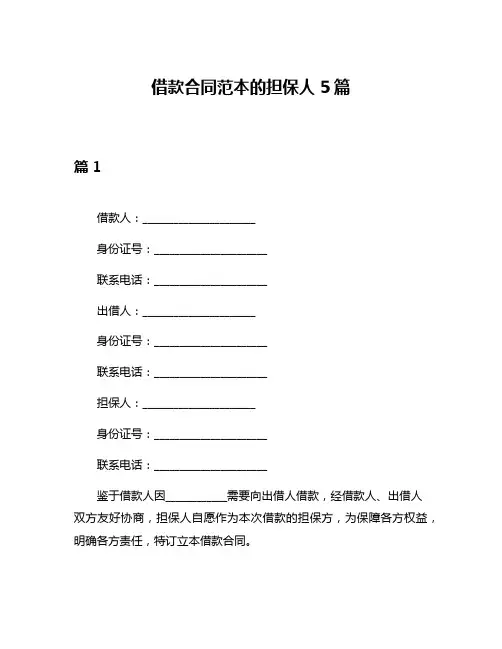 借款合同范本的担保人 5 篇

篇 1

借款人：____________________

身份证号：____________________

联系电话：____________________

出借人：____________________

身份证号：____________________

联系电话：____________________

担保人：____________________

身份证号：____________________

联系电话：____________________

鉴于借款人因__________需要向出借人借款，经借款人、出借人双方友好协商，担保人自愿作为本次借款的担保方，为保障各方权益，明确各方责任，特订立本借款合同。